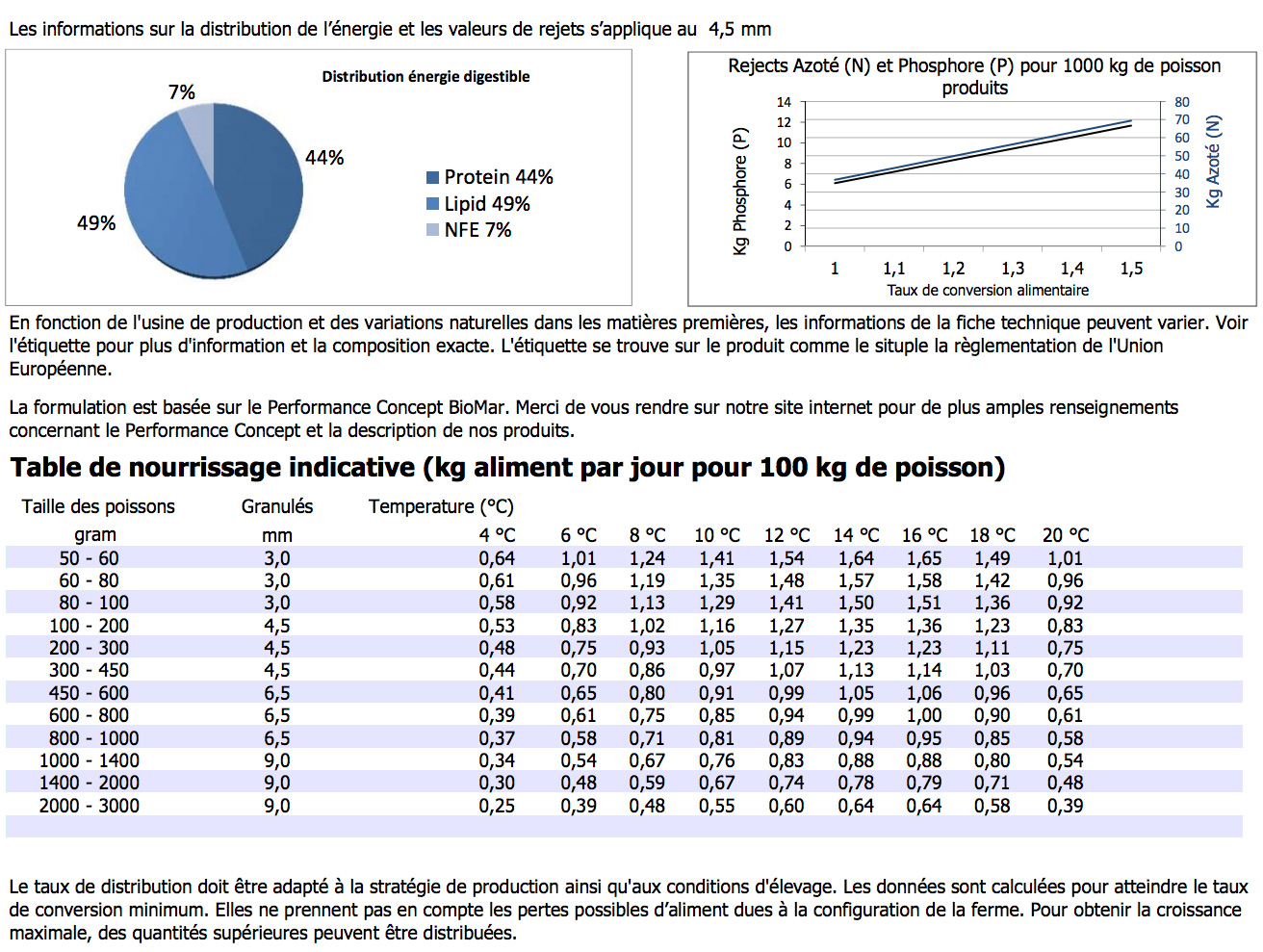 Les informations sur la distribution de l'énergie et les valeurs de rejets s'applique au 4,5 mm

Distribution énergie digestible

7%
44%
49%

Protein 44%
Lipid 49%
NFE 7%

Rejects Azoté (N) et Phosphore (P) pour 1000 kg de poisson produits

Kg Phosphore (P)
14
12
10
8
6
4
2
0

80
70
60
50
40
30
20
10
0
Kg Azoté (N)

1 1,1 1,2 1,3 1,4 1,5
Taux de conversion alimentaire

En fonction de l'usine de production et des variations naturelles dans les matières premières, les informations de la fiche technique peuvent varier. Voir l'étiquette pour plus d'information et la composition exacte. L'étiquette se trouve sur le produit comme le situple la règlementation de l'Union Européenne.

La formulation est basée sur le Performance Concept BioMar. Merci de vous rendre sur notre site internet pour de plus amples renseignements concernant le Performance Concept et la description de nos produits.

Table de nourrissage indicative (kg aliment par jour pour 100 kg de poisson)

| Taille des poissons | Granulés | Temperature (°C) | | | | | | | | |
|---|---|---|---|---|---|---|---|---|---|---|
| gram | mm | 4 °C | 6 °C | 8 °C | 10 °C | 12 °C | 14 °C | 16 °C | 18 °C | 20 °C |
| 50 - 60 | 3,0 | 0,64 | 1,01 | 1,24 | 1,41 | 1,54 | 1,64 | 1,65 | 1,49 | 1,01 |
| 60 - 80 | 3,0 | 0,61 | 0,96 | 1,19 | 1,35 | 1,48 | 1,57 | 1,58 | 1,42 | 0,96 |
| 80 - 100 | 3,0 | 0,58 | 0,92 | 1,13 | 1,29 | 1,41 | 1,50 | 1,51 | 1,36 | 0,92 |
| 100 - 200 | 4,5 | 0,53 | 0,83 | 1,02 | 1,16 | 1,27 | 1,35 | 1,36 | 1,23 | 0,83 |
| 200 - 300 | 4,5 | 0,48 | 0,75 | 0,93 | 1,05 | 1,15 | 1,23 | 1,23 | 1,11 | 0,75 |
| 300 - 450 | 4,5 | 0,44 | 0,70 | 0,86 | 0,97 | 1,07 | 1,13 | 1,14 | 1,03 | 0,70 |
| 450 - 600 | 6,5 | 0,41 | 0,65 | 0,80 | 0,91 | 0,99 | 1,05 | 1,06 | 0,96 | 0,65 |
| 600 - 800 | 6,5 | 0,39 | 0,61 | 0,75 | 0,85 | 0,94 | 0,99 | 1,00 | 0,90 | 0,61 |
| 800 - 1000 | 6,5 | 0,37 | 0,58 | 0,71 | 0,81 | 0,89 | 0,94 | 0,95 | 0,85 | 0,58 |
| 1000 - 1400 | 9,0 | 0,34 | 0,54 | 0,67 | 0,76 | 0,83 | 0,88 | 0,88 | 0,80 | 0,54 |
| 1400 - 2000 | 9,0 | 0,30 | 0,48 | 0,59 | 0,67 | 0,74 | 0,78 | 0,79 | 0,71 | 0,48 |
| 2000 - 3000 | 9,0 | 0,25 | 0,39 | 0,48 | 0,55 | 0,60 | 0,64 | 0,64 | 0,58 | 0,39 |

Le taux de distribution doit être adapté à la stratégie de production ainsi qu'aux conditions d'élevage. Les données sont calculées pour atteindre le taux de conversion minimum. Elles ne prennent pas en compte les pertes possibles d'aliment dues à la configuration de la ferme. Pour obtenir la croissance maximale, des quantités supérieures peuvent être distribuées.